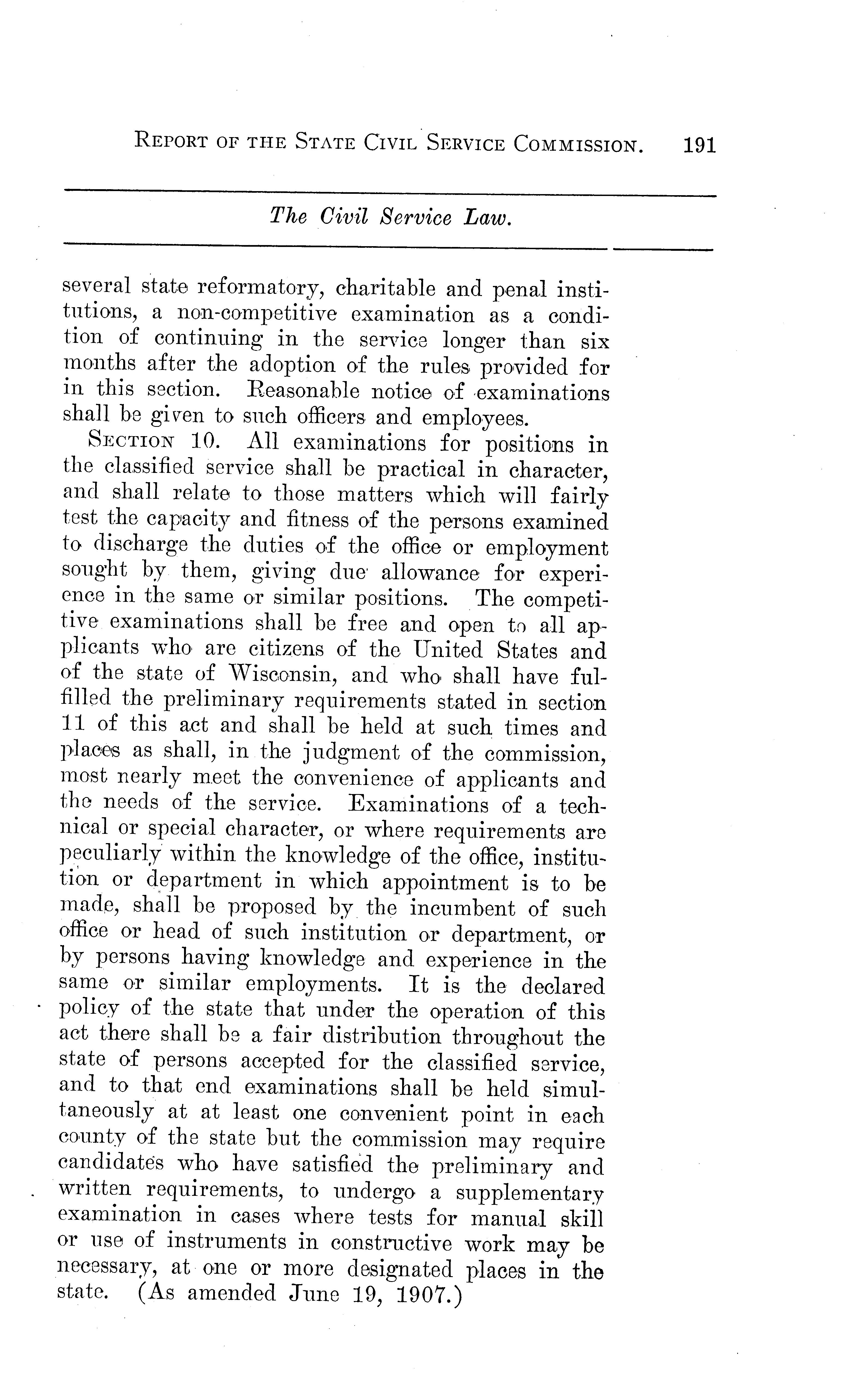 REPORT OF THE STATE CIVIL SERVICE COMMISSION. 191

The Civil Service Law.

several state reformatory, charitable and penal institutions, a non-competitive examination as a condition of continuing in the service longer than six months after the adoption of the rules provided for in this section. Reasonable notice of examinations shall be given to such officers and employees.

SECTION 10. All examinations for positions in the classified service shall be practical in character, and shall relate to those matters which will fairly test the capacity and fitness of the persons examined to discharge the duties of the office or employment sought by them, giving due allowance for experience in the same or similar positions. The competitive examinations shall be free and open to all applicants who are citizens of the United States and of the state of Wisconsin, and who shall have fulfilled the preliminary requirements stated in section 11 of this act and shall be held at such times and places as shall, in the judgment of the commission, most nearly meet the convenience of applicants and the needs of the service. Examinations of a technical or special character, or where requirements are peculiarly within the knowledge of the office, institution or department in which appointment is to be made, shall be proposed by the incumbent of such office or head of such institution or department, or by persons having knowledge and experience in the same or similar employments. It is the declared policy of the state that under the operation of this act there shall be a fair distribution throughout the state of persons accepted for the classified service, and to that end examinations shall be held simultaneously at at least one convenient point in each county of the state but the commission may require candidates who have satisfied the preliminary and written requirements, to undergo a supplementary examination in cases where tests for manual skill or use of instruments in constructive work may be necessary, at one or more designated places in the state. (As amended June 19, 1907.)